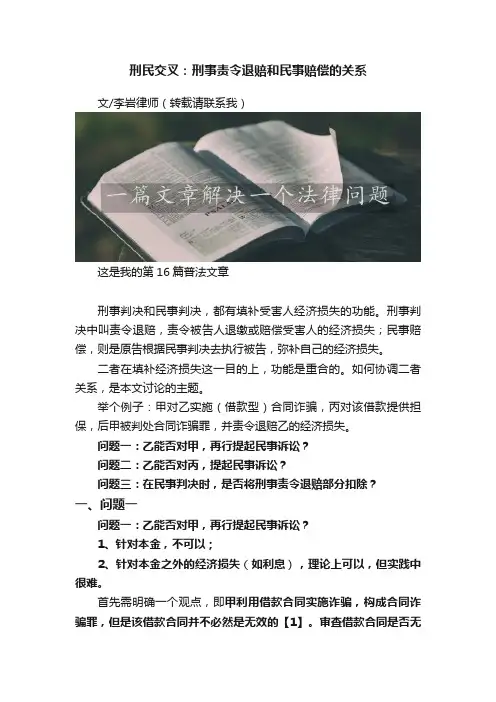 刑民交叉：刑事责令退赔和民事赔偿的关系

文/李岩律师（转载请联系我）

一篇文章解决一个法律问题

这是我的第16篇普法文章

刑事判决和民事判决，都有填补受害人经济损失的功能。刑事判决中叫责令退赔，责令被告人退缴或赔偿受害人的经济损失；民事赔偿，则是原告根据民事判决去执行被告，弥补自己的经济损失。

二者在填补经济损失这一目的上，功能是重合的。如何协调二者关系，是本文讨论的主题。

举个例子：甲对乙实施（借款型）合同诈骗，丙对该借款提供担保，后甲被判处合同诈骗罪，并责令退赔乙的经济损失。

问题一：乙能否对甲，再行提起民事诉讼？

问题二：乙能否对丙，提起民事诉讼？

问题三：在民事判决时，是否将刑事责令退赔部分扣除？

一、问题一

问题一：乙能否对甲，再行提起民事诉讼？

1、针对本金，不可以；

2、针对本金之外的经济损失（如利息），理论上可以，但实践中很难。

首先需明确一个观点，即甲利用借款合同实施诈骗，构成合同诈骗罪，但是该借款合同并不必然是无效的【1】。审查借款合同是否无